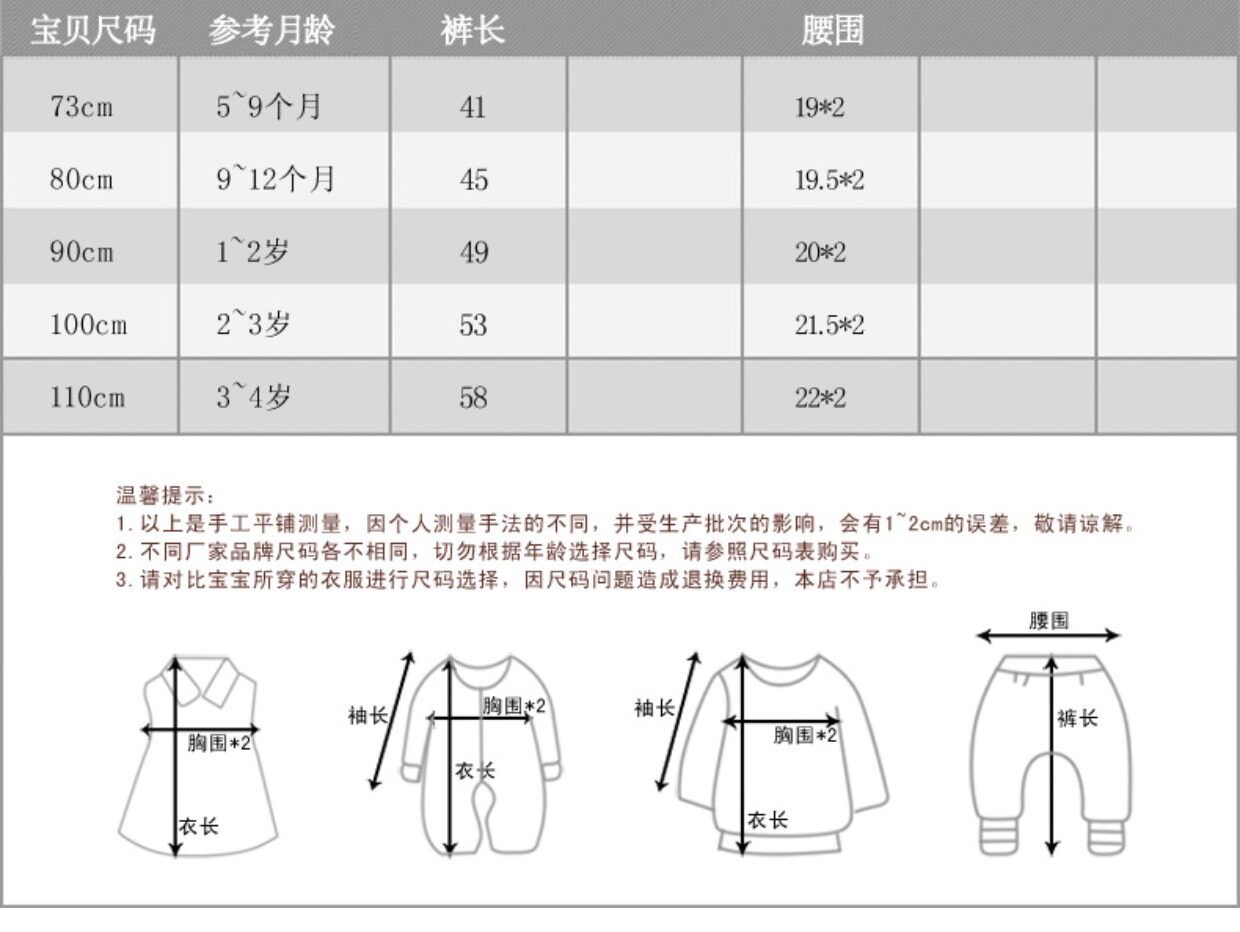 | 宝贝尺码 | 参考月龄 | 裤长 | | 腰围 | | |
|---|---|---|---|---|---|---|
| 73cm | 5~9个月 | 41 | | 19*2 | | |
| 80cm | 9~12个月 | 45 | | 19.5*2 | | |
| 90cm | 1~2岁 | 49 | | 20*2 | | |
| 100cm | 2~3岁 | 53 | | 21.5*2 | | |
| 110cm | 3~4岁 | 58 | | 22*2 | | |

温馨提示:
1. 以上是手工平铺测量，因个人测量手法的不同，并受生产批次的影响，会有1~2cm的误差，敬请谅解。
2. 不同厂家品牌尺码各不相同，切勿根据年龄选择尺码，请参照尺码表购买。
3. 请对比宝宝所穿的衣服进行尺码选择，因尺码问题造成退换费用，本店不予承担。

胸围*2
衣长
袖长
胸围*2
衣长
袖长
胸围*2
衣长
腰围
裤长